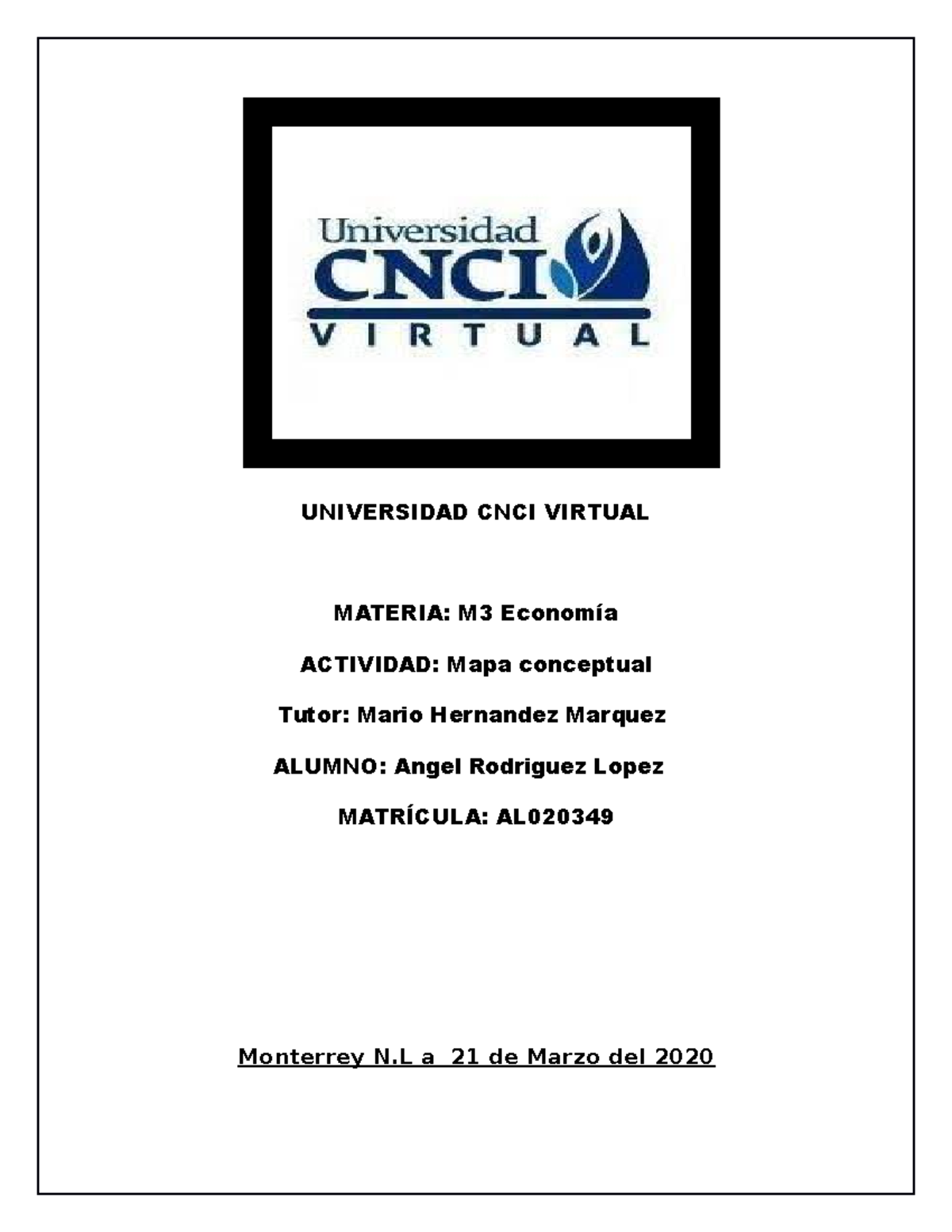 Universidad
CNCI
VIRTUAL

UNIVERSIDAD CNCI VIRTUAL

MATERIA: M3 Economía

ACTIVIDAD: Mapa conceptual

Tutor: Mario Hernandez Marquez

ALUMNO: Angel Rodriguez Lopez

MATRÍCULA: AL020349

Monterrey N.L a 21 de Marzo del 2020